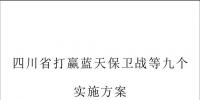 四川省打赢蓝天保卫战等九个

实施方案